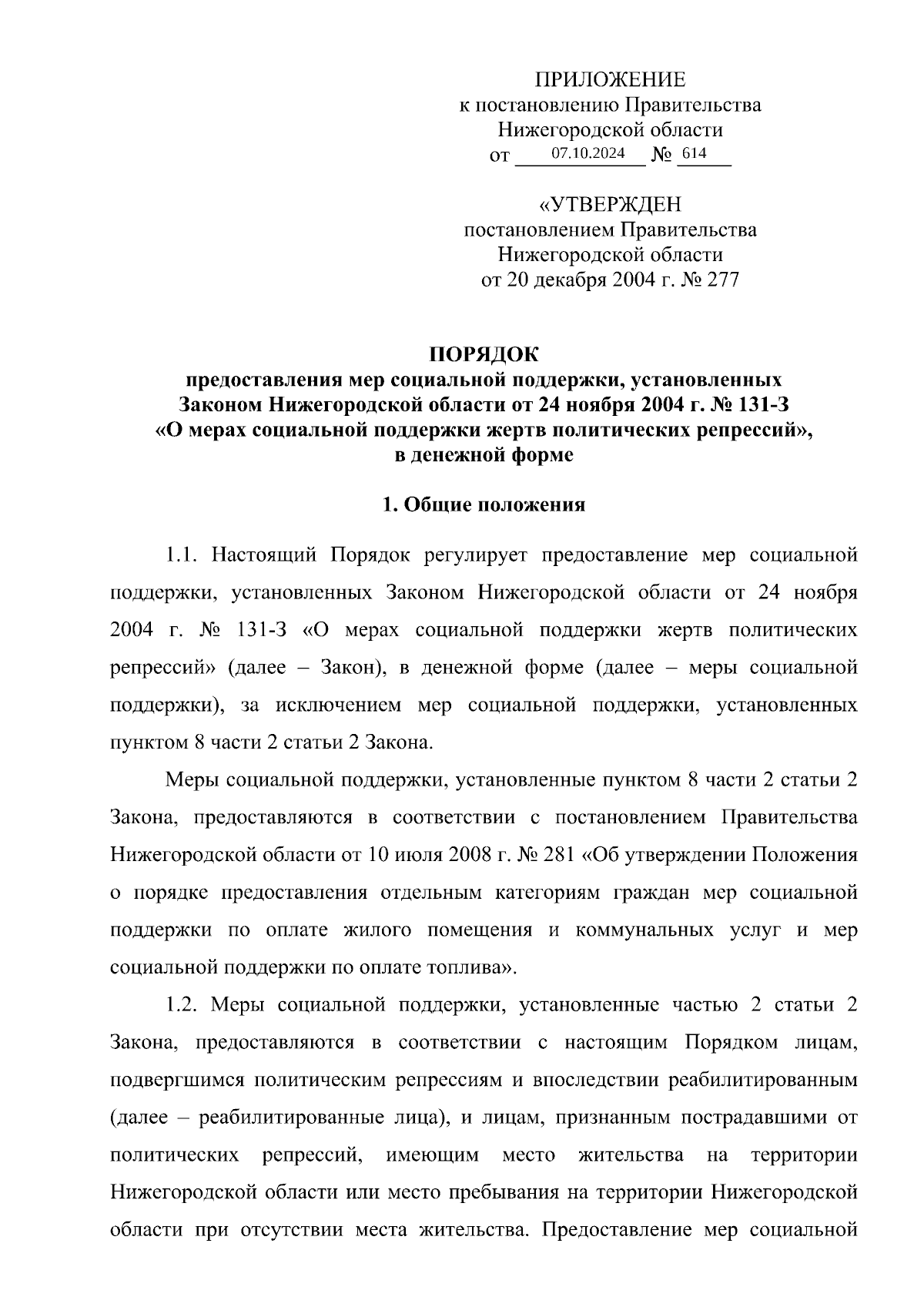 ПРИЛОЖЕНИЕ
к постановлению Правительства
Нижегородской области
от 07.10.2024 № 614

«УТВЕРЖДЕН
постановлением Правительства
Нижегородской области
от 20 декабря 2004 г. № 277

ПОРЯДОК
предоставления мер социальной поддержки, установленных Законом Нижегородской области от 24 ноября 2004 г. № 131-З «О мерах социальной поддержки жертв политических репрессий», в денежной форме

1. Общие положения

1.1. Настоящий Порядок регулирует предоставление мер социальной поддержки, установленных Законом Нижегородской области от 24 ноября 2004 г. № 131-З «О мерах социальной поддержки жертв политических репрессий» (далее – Закон), в денежной форме (далее – меры социальной поддержки), за исключением мер социальной поддержки, установленных пунктом 8 части 2 статьи 2 Закона.

Меры социальной поддержки, установленные пунктом 8 части 2 статьи 2 Закона, предоставляются в соответствии с постановлением Правительства Нижегородской области от 10 июля 2008 г. № 281 «Об утверждении Положения о порядке предоставления отдельным категориям граждан мер социальной поддержки по оплате жилого помещения и коммунальных услуг и мер социальной поддержки по оплате топлива».

1.2. Меры социальной поддержки, установленные частью 2 статьи 2 Закона, предоставляются в соответствии с настоящим Порядком лицам, подвергшимся политическим репрессиям и впоследствии реабилитированным (далее – реабилитированные лица), и лицам, признанным пострадавшими от политических репрессий, имеющим место жительства на территории Нижегородской области или место пребывания на территории Нижегородской области при отсутствии места жительства. Предоставление мер социальной